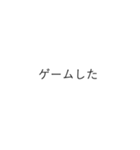 ゲームした